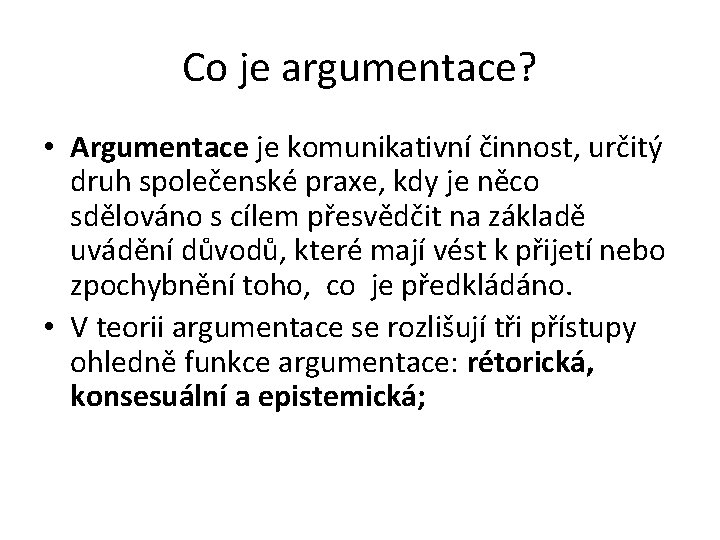 Co je argumentace?

• Argumentace je komunikativní činnost, určitý druh společenské praxe, kdy je něco sdělováno s cílem přesvědčit na základě uvádění důvodů, které mají vést k přijetí nebo zpochybnění toho, co je předkládáno.
• V teorii argumentace se rozlišují tři přístupy ohledně funkce argumentace: rétorická, konsesuální a epistemická;